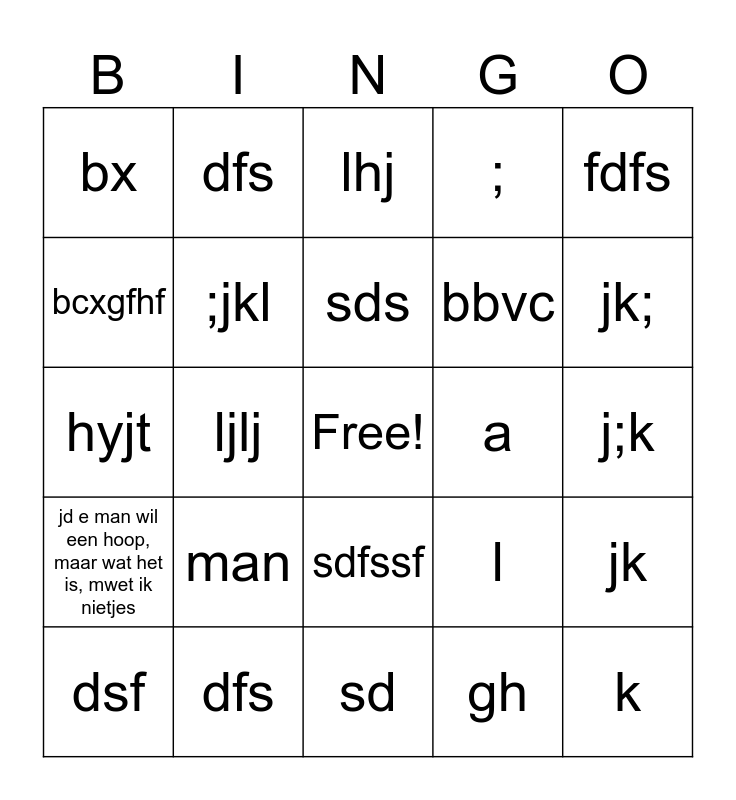 | B | I | N | G | O |
|---|---|---|---|---|
| bx | dfs | lhj | ; | fdfs |
| bcxgfhf | ;jkl | sds | bbvc | jk; |
| hyjt | ljlj | Free! | a | j;k |
| jd e man wil een hoop, maar wat het is, mwet ik nietjes | man | sdfssf | l | jk |
| dsf | dfs | sd | gh | k |